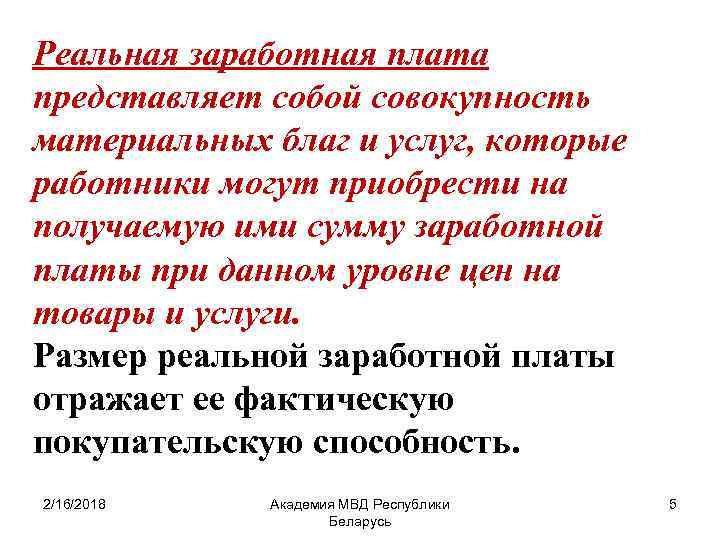 Реальная заработная плата представляет собой совокупность материальных благ и услуг, которые работники могут приобрести на получаемую ими сумму заработной платы при данном уровне цен на товары и услуги.
Размер реальной заработной платы отражает ее фактическую покупательскую способность.

2/16/2018

Академия МВД Республики Беларусь

5